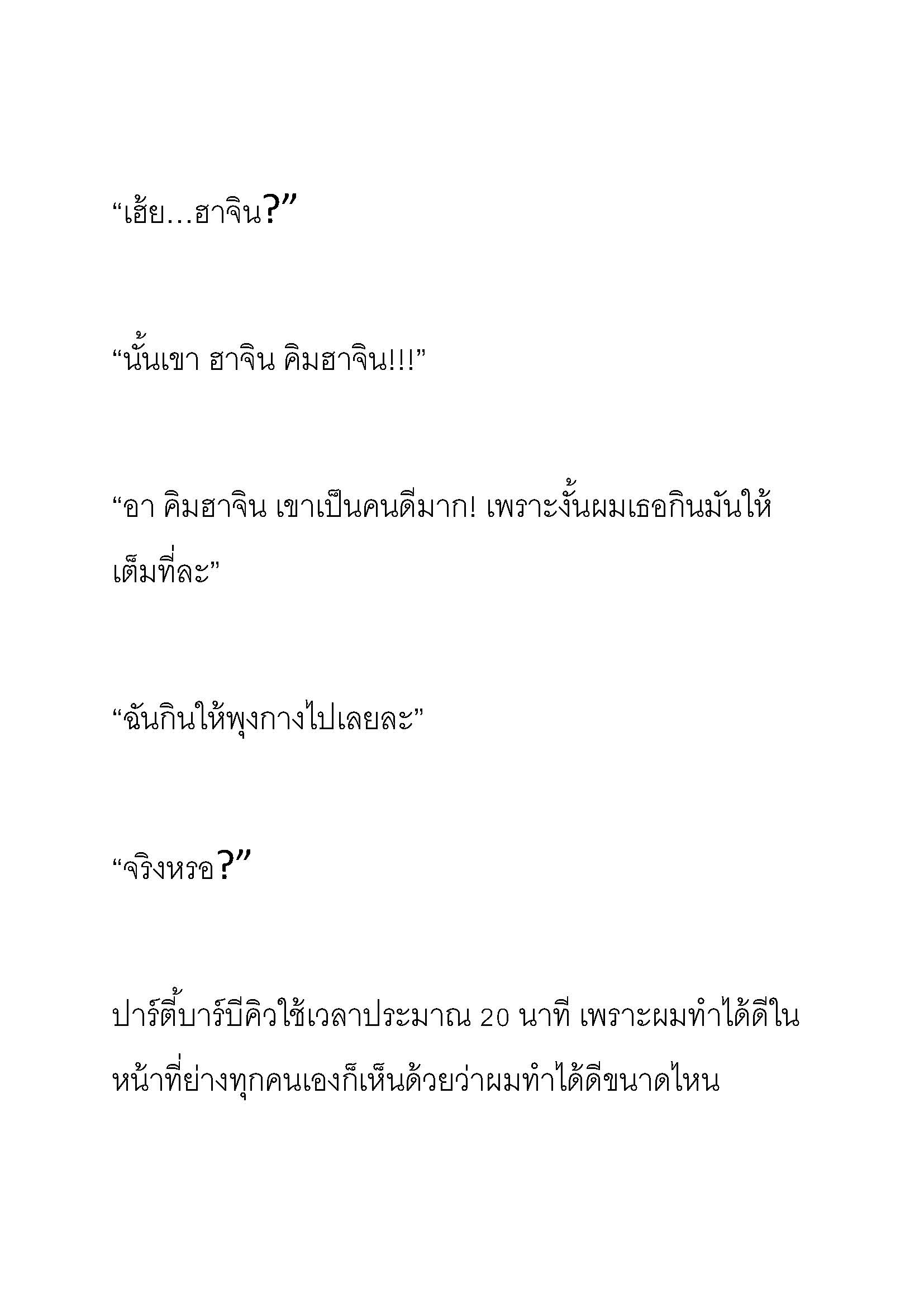 “เฮ้ย…ฮาจิน?”

“นั้นเขา ฮาจิน คิมฮาจิน!!!”

“อา คิมฮาจิน เขาเป็นคนดีมาก! เพราะงั้นผมเธอกินมันให้เต็มที่ละ”

“ฉันกินให้พุงกางไปเลยละ”

“จริงหรอ?”

ปาร์ตี้บาร์บีคิวใช้เวลาประมาณ 20 นาที เพราะผมทำได้ดีในหน้าที่ย่างทุกคนเองก็เห็นด้วยว่าผมทำได้ดีขนาดไหน